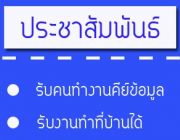 ประชาสัมพันธ์

รับคนทำงานคีย์ข้อมูล

รับงานทำที่บ้านได้